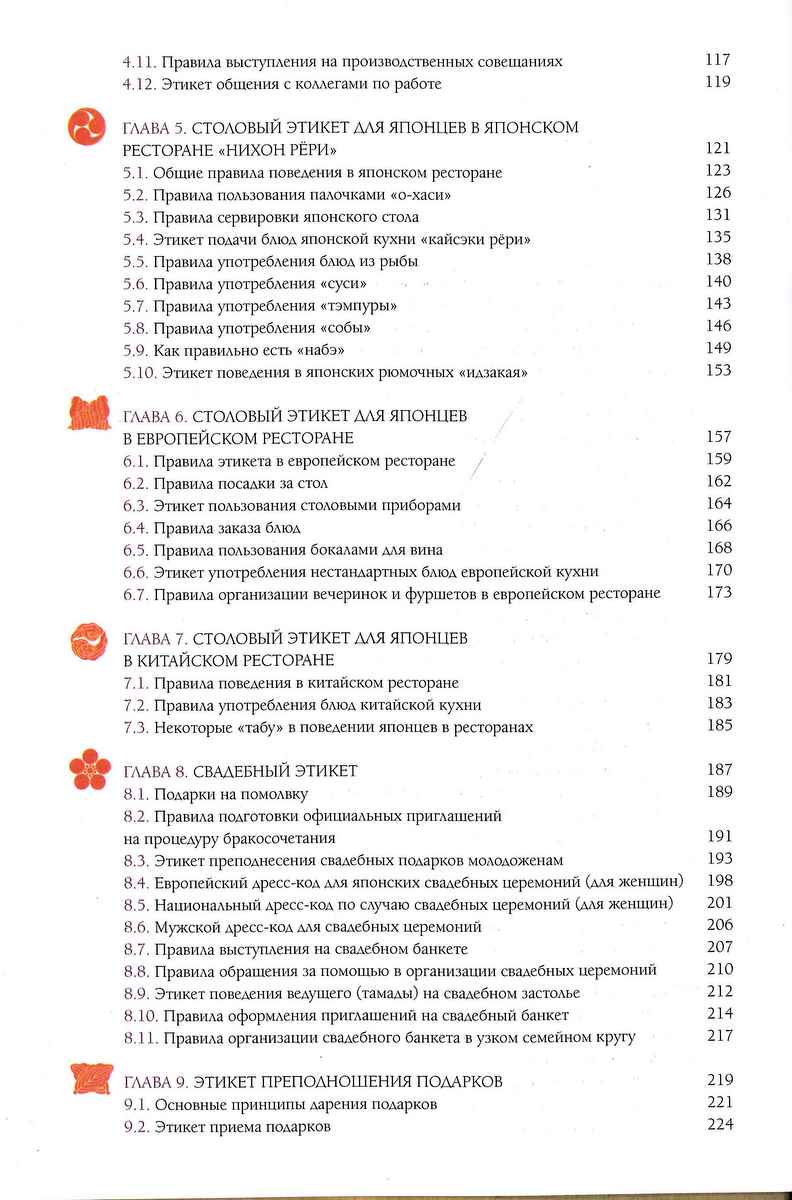 4.11. Правила выступления на производственных совещаниях 117
4.12. Этикет общения с коллегами по работе 119

ГЛАВА 5. СТОЛОВЫЙ ЭТИКЕТ ДЛЯ ЯПОНЦЕВ В ЯПОНСКОМ РЕСТОРАНЕ «НИХОН РЁРИ» 121
5.1. Общие правила поведения в японском ресторане 123
5.2. Правила пользования палочками «о-хаси» 126
5.3. Правила сервировки японского стола 131
5.4. Этикет подачи блюд японской кухни «кайсэки рёри» 135
5.5. Правила употребления блюд из рыбы 138
5.6. Правила употребления «суси» 140
5.7. Правила употребления «тэмпуры» 143
5.8. Правила употребления «собы» 146
5.9. Как правильно есть «набэ» 149
5.10. Этикет поведения в японских рюмочных «идзакая» 153

ГЛАВА 6. СТОЛОВЫЙ ЭТИКЕТ ДЛЯ ЯПОНЦЕВ В ЕВРОПЕЙСКОМ РЕСТОРАНЕ 157
6.1. Правила этикета в европейском ресторане 159
6.2. Правила посадки за стол 162
6.3. Этикет пользования столовыми приборами 164
6.4. Правила заказа блюд 166
6.5. Правила пользования бокалами для вина 168
6.6. Этикет употребления нестандартных блюд европейской кухни 170
6.7. Правила организации вечеринок и фуршетов в европейском ресторане 173

ГЛАВА 7. СТОЛОВЫЙ ЭТИКЕТ ДЛЯ ЯПОНЦЕВ В КИТАЙСКОМ РЕСТОРАНЕ 179
7.1. Правила поведения в китайском ресторане 181
7.2. Правила употребления блюд китайской кухни 183
7.3. Некоторые «табу» в поведении японцев в ресторанах 185

ГЛАВА 8. СВАДЕБНЫЙ ЭТИКЕТ 187
8.1. Подарки на помолвку 189
8.2. Правила подготовки официальных приглашений на процедуру бракосочетания 191
8.3. Этикет преподнесения свадебных подарков молодоженам 193
8.4. Европейский дресс-код для японских свадебных церемоний (для женщин) 198
8.5. Национальный дресс-код по случаю свадебных церемоний (для женщин) 201
8.6. Мужской дресс-код для свадебных церемоний 206
8.7. Правила выступления на свадебном банкете 207
8.8. Правила обращения за помощью в организации свадебных церемоний 210
8.9. Этикет поведения ведущего (тамады) на свадебном застолье 212
8.10. Правила оформления приглашений на свадебный банкет 214
8.11. Правила организации свадебного банкета в узком семейном кругу 217

ГЛАВА 9. ЭТИКЕТ ПРЕПОДНОШЕНИЯ ПОДАРКОВ 219
9.1. Основные принципы дарения подарков 221
9.2. Этикет приема подарков 224